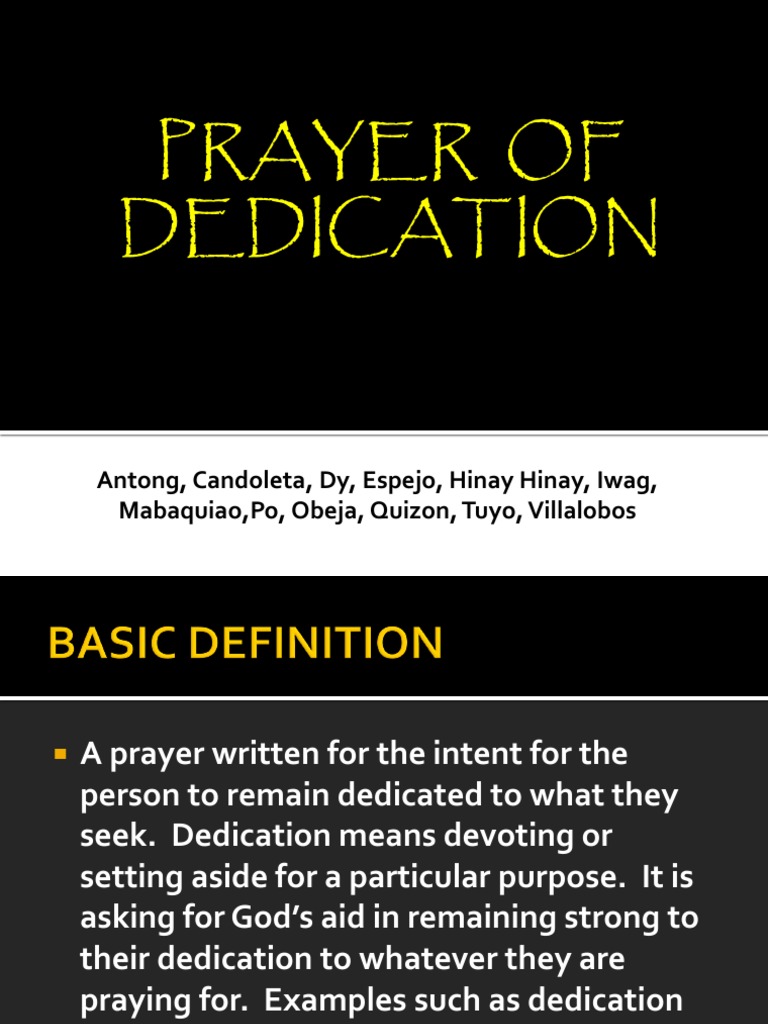 PRAYER OF DEDICATION

Antong, Candoleta, Dy, Espejo, Hinay Hinay, Iwag, Mabaquiao,Po, Obeja, Quizon, Tuyo, Villalobos

BASIC DEFINITION

A prayer written for the intent for the person to remain dedicated to what they seek. Dedication means devoting or setting aside for a particular purpose. It is asking for God's aid in remaining strong to their dedication to whatever they are praying for. Examples such as dedication